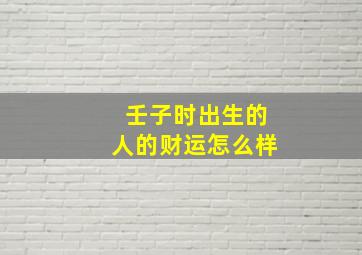 壬子时出生的
人的财运怎么样